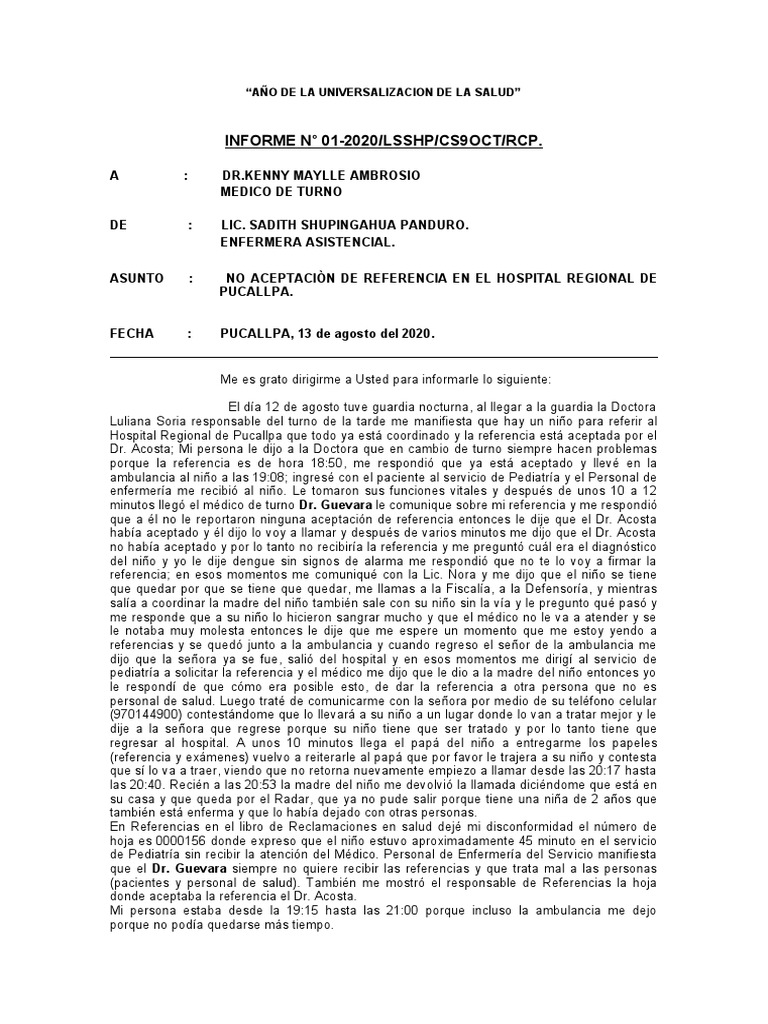 "AÑO DE LA UNIVERSALIZACION DE LA SALUD"

INFORME N° 01-2020/LSSHP/CS9OCT/RCP.

A : DR.KENNY MAYLLE AMBROSIO
MEDICO DE TURNO

DE : LIC. SADITH SHUPINGAHUA PANDURO.
ENFERMERA ASISTENCIAL.

ASUNTO : NO ACEPTACIÒN DE REFERENCIA EN EL HOSPITAL REGIONAL DE PUCALLPA.

FECHA : PUCALLPA, 13 de agosto del 2020.

Me es grato dirigirme a Usted para informarle lo siguiente:

El día 12 de agosto tuve guardia nocturna, al llegar a la guardia la Doctora Luliana Soria responsable del turno de la tarde me manifiesta que hay un niño para referir al Hospital Regional de Pucallpa que todo ya está coordinado y la referencia está aceptada por el Dr. Acosta; Mi persona le dijo a la Doctora que en cambio de turno siempre hacen problemas porque la referencia es de hora 18:50, me respondió que ya está aceptado y llevé en la ambulancia al niño a las 19:08; ingresé con el paciente al servicio de Pediatría y el Personal de enfermería me recibió al niño. Le tomaron sus funciones vitales y después de unos 10 a 12 minutos llegó el médico de turno Dr. Guevara le comunique sobre mi referencia y me respondió que a él no le reportaron ninguna aceptación de referencia entonces le dije que el Dr. Acosta había aceptado y él dijo lo voy a llamar y después de varios minutos me dijo que el Dr. Acosta no había aceptado y por lo tanto no recibiría la referencia y me preguntó cuál era el diagnóstico del niño y yo le dije dengue sin signos de alarma me respondió que no te lo voy a firmar la referencia; en esos momentos me comuniqué con la Lic. Nora y me dijo que el niño se tiene que quedar por que se tiene que quedar, me llamas a la Fiscalía, a la Defensoría, y mientras salía a coordinar la madre del niño también sale con su niño sin la vía y le pregunto qué pasó y me responde que a su niño lo hicieron sangrar mucho y que el médico no le va a atender y se le notaba muy molesta entonces le dije que me espere un momento que me estoy yendo a referencias y se quedó junto a la ambulancia y cuando regreso el señor de la ambulancia me dijo que la señora ya se fue, salió del hospital y en esos momentos me dirigí al servicio de pediatría a solicitar la referencia y el médico me dijo que le dio a la madre del niño entonces yo le respondí de que cómo era posible esto, de dar la referencia a otra persona que no es personal de salud. Luego traté de comunicarme con la señora por medio de su teléfono celular (970144900) contestándome que lo llevará a su niño a un lugar donde lo van a tratar mejor y le dije a la señora que regrese porque su niño tiene que ser tratado y por lo tanto tiene que regresar al hospital. A unos 10 minutos llega el papá del niño a entregarme los papeles (referencia y exámenes) vuelvo a reiterarle al papá que por favor le trajera a su niño y contesta que sí lo va a traer, viendo que no retorna nuevamente empiezo a llamar desde las 20:17 hasta las 20:40. Recién a las 20:53 la madre del niño me devolvió la llamada diciéndome que está en su casa y que queda por el Radar, que ya no pude salir porque tiene una niña de 2 años que también está enferma y que lo había dejado con otras personas.
En Referencias en el libro de Reclamaciones en salud dejé mi disconformidad el número de hoja es 0000156 donde expreso que el niño estuvo aproximadamente 45 minuto en el servicio de Pediatría sin recibir la atención del Médico. Personal de Enfermería del Servicio manifiesta que el Dr. Guevara siempre no quiere recibir las referencias y que trata mal a las personas (pacientes y personal de salud). También me mostró el responsable de Referencias la hoja donde aceptaba la referencia el Dr. Acosta.
Mi persona estaba desde la 19:15 hasta las 21:00 porque incluso la ambulancia me dejo porque no podía quedarse más tiempo.